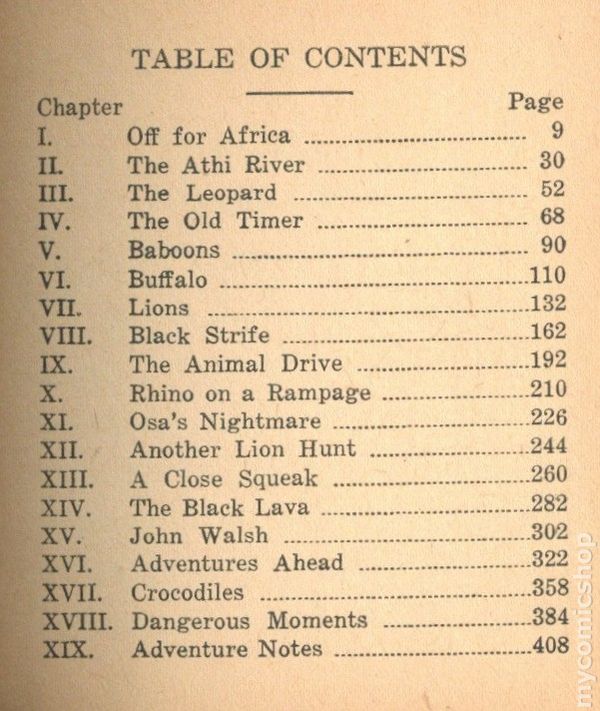 TABLE OF CONTENTS

| Chapter | | Page |
|---|---|---|
| I. | Off for Africa | 9 |
| II. | The Athi River | 30 |
| III. | The Leopard | 52 |
| IV. | The Old Timer | 68 |
| V. | Baboons | 90 |
| VI. | Buffalo | 110 |
| VII. | Lions | 132 |
| VIII. | Black Strife | 162 |
| IX. | The Animal Drive | 192 |
| X. | Rhino on a Rampage | 210 |
| XI. | Osa's Nightmare | 226 |
| XII. | Another Lion Hunt | 244 |
| XIII. | A Close Squeak | 260 |
| XIV. | The Black Lava | 282 |
| XV. | John Walsh | 302 |
| XVI. | Adventures Ahead | 322 |
| XVII. | Crocodiles | 358 |
| XVIII. | Dangerous Moments | 384 |
| XIX. | Adventure Notes | 408 |

mycomicshop